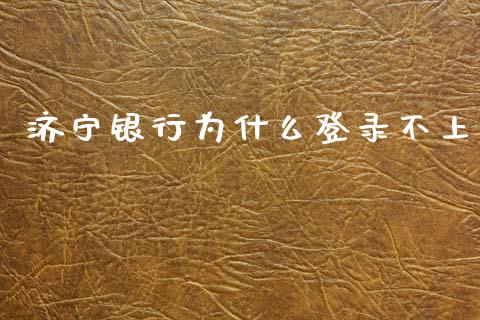 济宁银行为什么登录不上